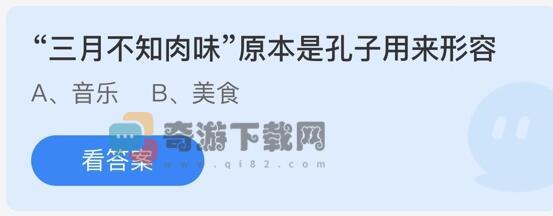 “三月不知肉味”原本是孔子用来形容

A、音乐　B、美食

奇游下载网
www.qi82.com

看答案